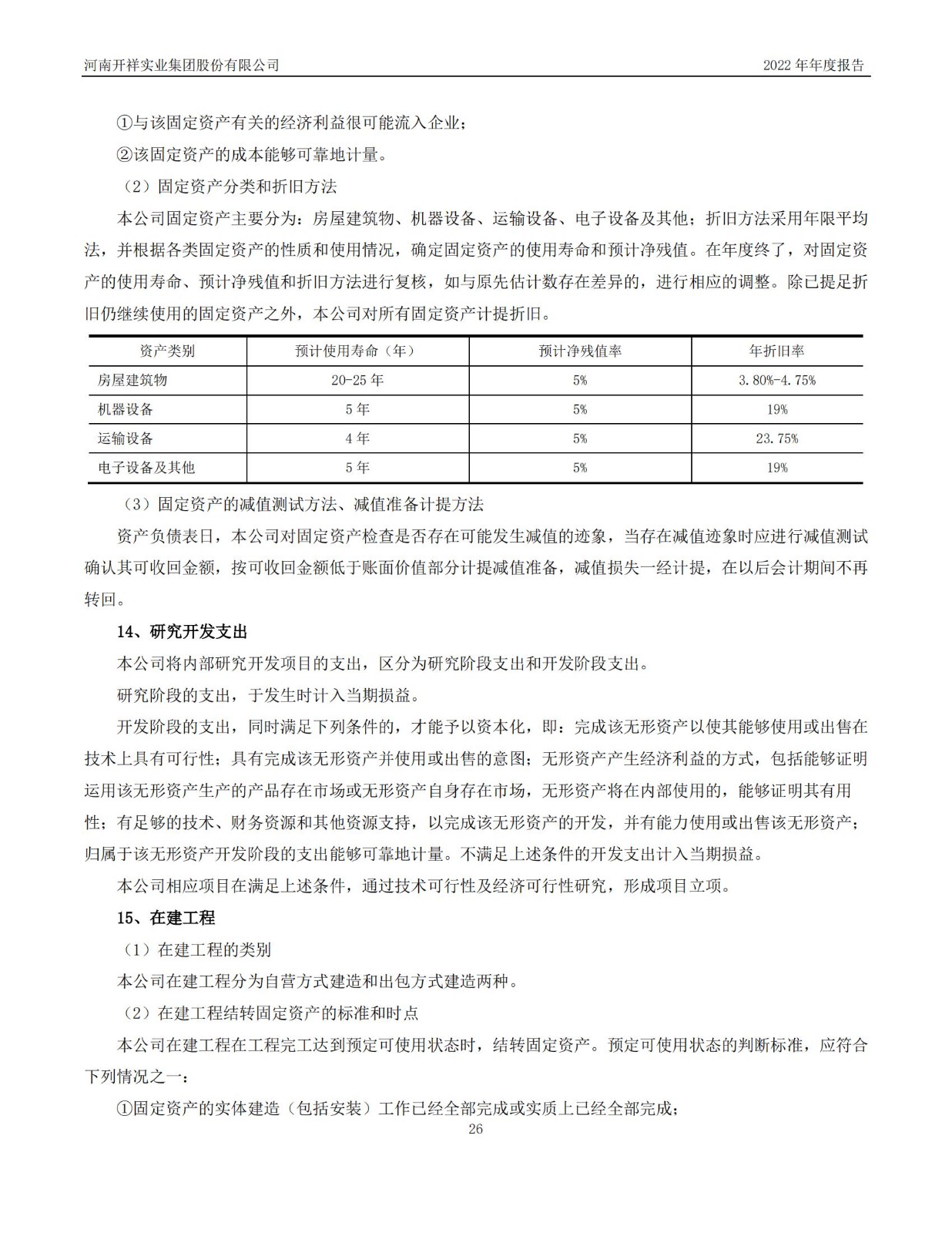 河南开祥实业集团股份有限公司

2022 年年度报告

①与该固定资产有关的经济利益很可能流入企业；

②该固定资产的成本能够可靠地计量。

（2）固定资产分类和折旧方法

本公司固定资产主要分为：房屋建筑物、机器设备、运输设备、电子设备及其他；折旧方法采用年限平均法，并根据各类固定资产的性质和使用情况，确定固定资产的使用寿命和预计净残值。在年度终了，对固定资产的使用寿命、预计净残值和折旧方法进行复核，如与原先估计数存在差异的，进行相应的调整。除已提足折旧仍继续使用的固定资产之外，本公司对所有固定资产计提折旧。

| 资产类别 | 预计使用寿命（年） | 预计净残值率 | 年折旧率 |
|---|---|---|---|
| 房屋建筑物 | 20-25 年 | 5% | 3.80%-4.75% |
| 机器设备 | 5 年 | 5% | 19% |
| 运输设备 | 4 年 | 5% | 23.75% |
| 电子设备及其他 | 5 年 | 5% | 19% |

（3）固定资产的减值测试方法、减值准备计提方法

资产负债表日，本公司对固定资产检查是否存在可能发生减值的迹象，当存在减值迹象时应进行减值测试确认其可收回金额，按可收回金额低于账面价值部分计提减值准备，减值损失一经计提，在以后会计期间不再转回。

14、研究开发支出

本公司将内部研究开发项目的支出，区分为研究阶段支出和开发阶段支出。

研究阶段的支出，于发生时计入当期损益。

开发阶段的支出，同时满足下列条件的，才能予以资本化，即：完成该无形资产以使其能够使用或出售在技术上具有可行性；具有完成该无形资产并使用或出售的意图；无形资产产生经济利益的方式，包括能够证明运用该无形资产生产的产品存在市场或无形资产自身存在市场，无形资产将在内部使用的，能够证明其有用性；有足够的技术、财务资源和其他资源支持，以完成该无形资产的开发，并有能力使用或出售该无形资产；归属于该无形资产开发阶段的支出能够可靠地计量。不满足上述条件的开发支出计入当期损益。

本公司相应项目在满足上述条件，通过技术可行性及经济可行性研究，形成项目立项。

15、在建工程

（1）在建工程的类别

本公司在建工程分为自营方式建造和出包方式建造两种。

（2）在建工程结转固定资产的标准和时点

本公司在建工程在工程完工达到预定可使用状态时，结转固定资产。预定可使用状态的判断标准，应符合下列情况之一：

①固定资产的实体建造（包括安装）工作已经全部完成或实质上已经全部完成；

26